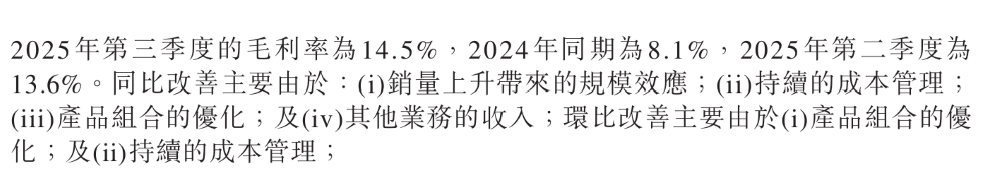 2025年第三季度的毛利率為14.5%，2024年同期為8.1%，2025年第二季度為13.6%。同比改善主要由於：(i)銷量上升帶來的規模效應；(ii)持續的成本管理；(iii)產品組合的優化；及(iv)其他業務的收入；環比改善主要由於(i)產品組合的優化；及(ii)持續的成本管理；